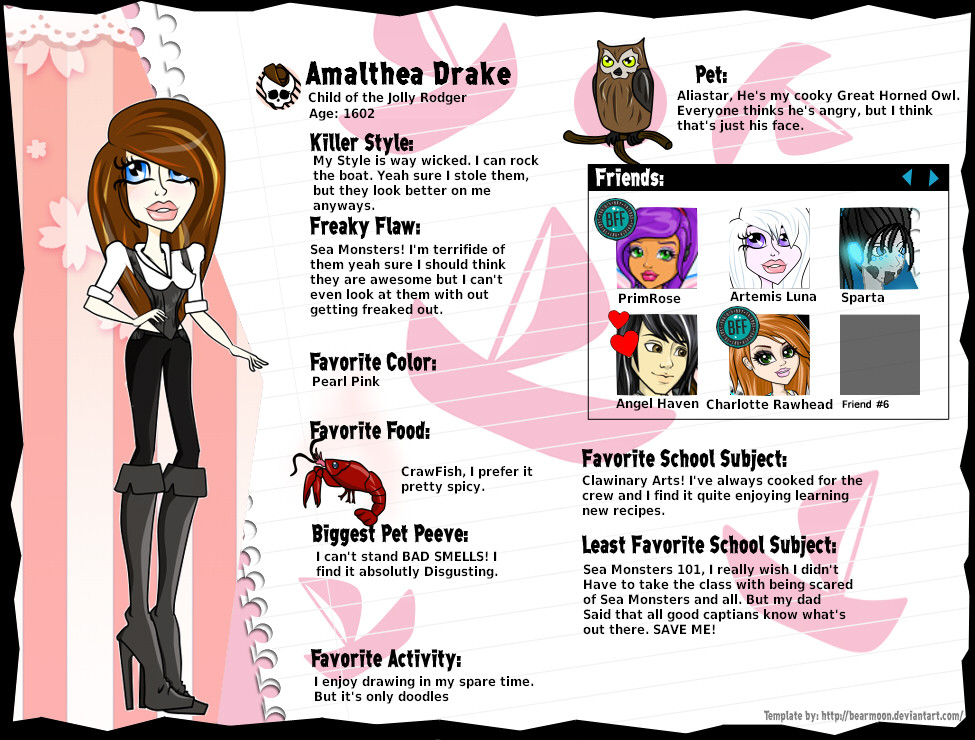 Amalthea Drake
Child of the Jolly Rodger
Age: 1602

Killer Style:
My Style is way wicked. I can rock the boat. Yeah sure I stole them, but they look better on me anyways.

Freaky Flaw:
Sea Monsters! I'm terrifide of them yeah sure I should think they are awesome but I can't even look at them with out getting freaked out.

Favorite Color:
Pearl Pink

Favorite Food:
CrawFish, I prefer it pretty spicy.

Biggest Pet Peeve:
I can't stand BAD SMELLS! I find it absolutly Disgusting.

Favorite Activity:
I enjoy drawing in my spare time. But it's only doodles

Pet:
Aliastar, He's my cooky Great Horned Owl. Everyone thinks he's angry, but I think that's just his face.

Friends:
BFF
PrimRose
Artemis Luna
Sparta
Angel Haven
BFF
Charlotte Rawhead
Friend #6

Favorite School Subject:
Clawinary Arts! I've always cooked for the crew and I find it quite enjoying learning new recipes.

Least Favorite School Subject:
Sea Monsters 101, I really wish I didn't Have to take the class with being scared of Sea Monsters and all. But my dad Said that all good captians know what's out there. SAVE ME!

Template by: http://bearmoon.deviantart.com/